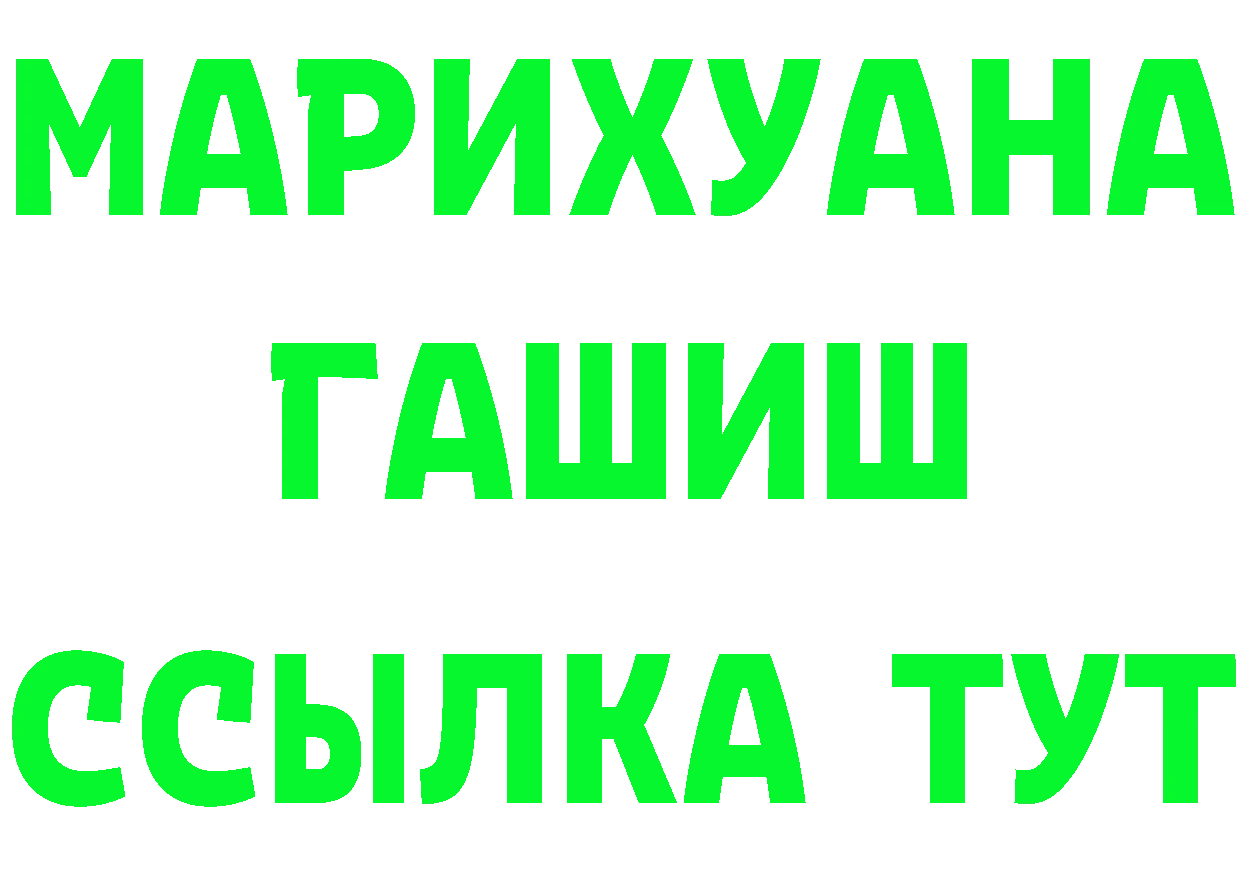 МАРИХУАНА
ГАШИШ
ССЫЛКА ТУТ